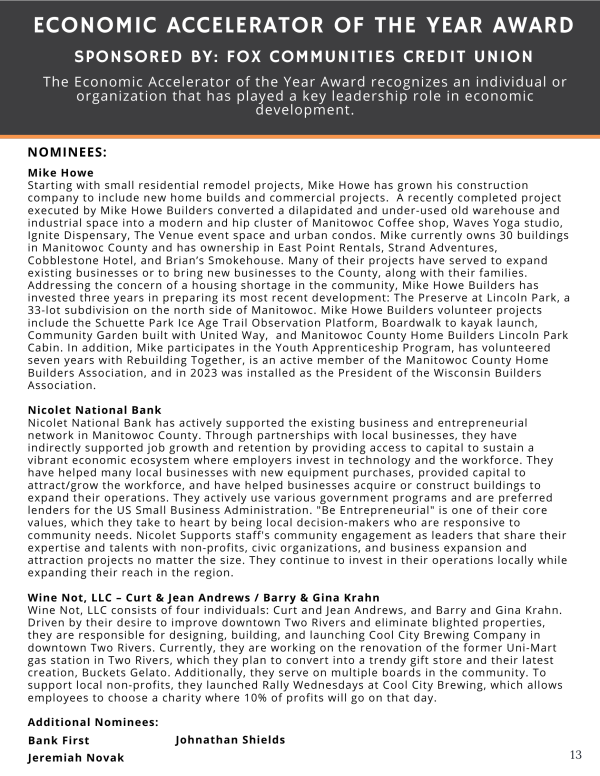 ECONOMIC ACCELERATOR OF THE YEAR AWARD

SPONSORED BY: FOX COMMUNITIES CREDIT UNION

The Economic Accelerator of the Year Award recognizes an individual or organization that has played a key leadership role in economic development.

NOMINEES:

Mike Howe
Starting with small residential remodel projects, Mike Howe has grown his construction company to include new home builds and commercial projects. A recently completed project executed by Mike Howe Builders converted a dilapidated and under-used old warehouse and industrial space into a modern and hip cluster of Manitowoc Coffee shop, Waves Yoga studio, Ignite Dispensary, The Venue event space and urban condos. Mike currently owns 30 buildings in Manitowoc County and has ownership in East Point Rentals, Strand Adventures, Cobblestone Hotel, and Brian's Smokehouse. Many of their projects have served to expand existing businesses or to bring new businesses to the County, along with their families. Addressing the concern of a housing shortage in the community, Mike Howe Builders has invested three years in preparing its most recent development: The Preserve at Lincoln Park, a 33-lot subdivision on the north side of Manitowoc. Mike Howe Builders volunteer projects include the Schuette Park Ice Age Trail Observation Platform, Boardwalk to kayak launch, Community Garden built with United Way, and Manitowoc County Home Builders Lincoln Park Cabin. In addition, Mike participates in the Youth Apprenticeship Program, has volunteered seven years with Rebuilding Together, is an active member of the Manitowoc County Home Builders Association, and in 2023 was installed as the President of the Wisconsin Builders Association.

Nicolet National Bank
Nicolet National Bank has actively supported the existing business and entrepreneurial network in Manitowoc County. Through partnerships with local businesses, they have indirectly supported job growth and retention by providing access to capital to sustain a vibrant economic ecosystem where employers invest in technology and the workforce. They have helped many local businesses with new equipment purchases, provided capital to attract/grow the workforce, and have helped businesses acquire or construct buildings to expand their operations. They actively use various government programs and are preferred lenders for the US Small Business Administration. "Be Entrepreneurial" is one of their core values, which they take to heart by being local decision-makers who are responsive to community needs. Nicolet Supports staff's community engagement as leaders that share their expertise and talents with non-profits, civic organizations, and business expansion and attraction projects no matter the size. They continue to invest in their operations locally while expanding their reach in the region.

Wine Not, LLC – Curt & Jean Andrews / Barry & Gina Krahn
Wine Not, LLC consists of four individuals: Curt and Jean Andrews, and Barry and Gina Krahn. Driven by their desire to improve downtown Two Rivers and eliminate blighted properties, they are responsible for designing, building, and launching Cool City Brewing Company in downtown Two Rivers. Currently, they are working on the renovation of the former Uni-Mart gas station in Two Rivers, which they plan to convert into a trendy gift store and their latest creation, Buckets Gelato. Additionally, they serve on multiple boards in the community. To support local non-profits, they launched Rally Wednesdays at Cool City Brewing, which allows employees to choose a charity where 10% of profits will go on that day.

Additional Nominees:
Bank First
Jeremiah Novak
Johnathan Shields

13